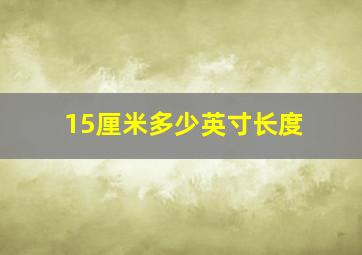 15厘米多少英寸长度